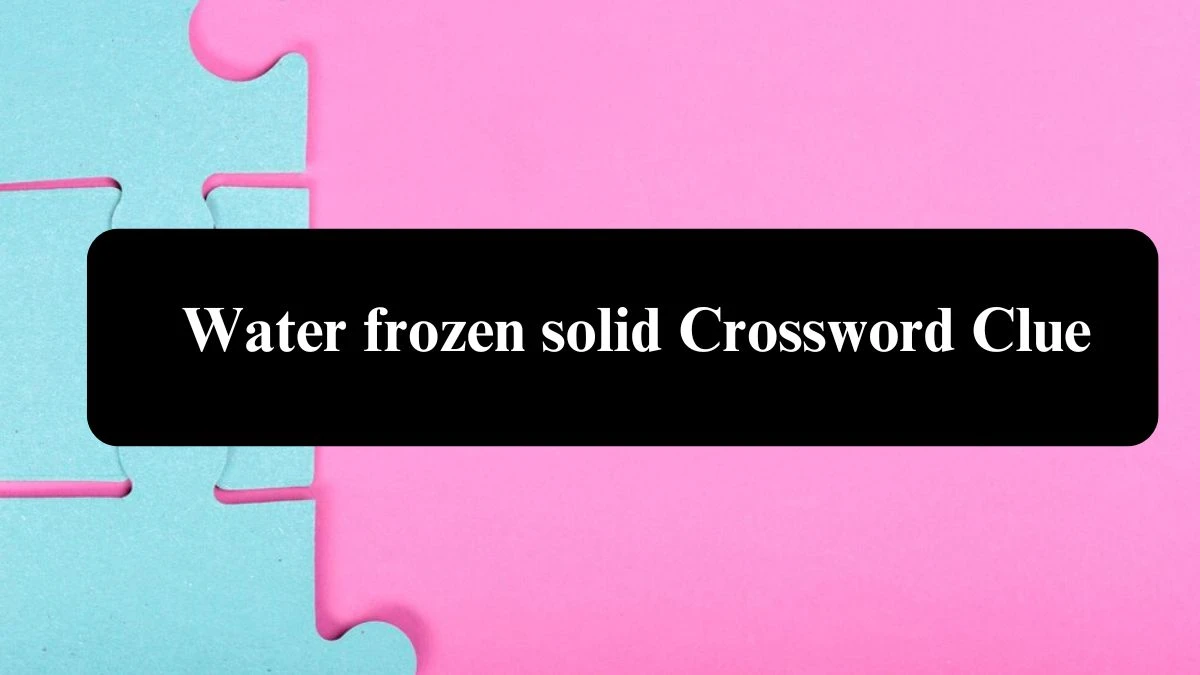 Water frozen solid Crossword Clue